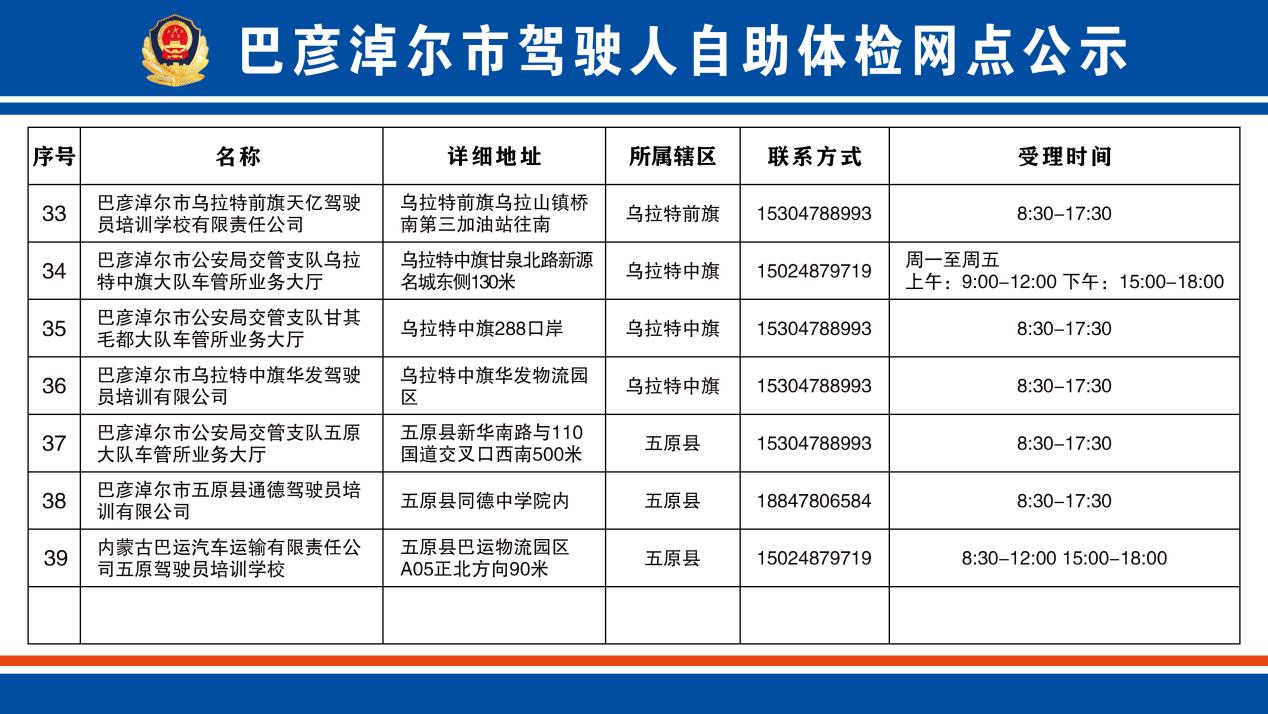 巴彦淖尔市驾驶人自助体检网点公示

| 序号 | 名称 | 详细地址 | 所属辖区 | 联系方式 | 受理时间 |
|---|---|---|---|---|---|
| 33 | 巴彦淖尔市乌拉特前旗天亿驾驶员培训学校有限责任公司 | 乌拉特前旗乌拉山镇桥南第三加油站往南 | 乌拉特前旗 | 15304788993 | 8:30–17:30 |
| 34 | 巴彦淖尔市公安局交管支队乌拉特中旗大队车管所业务大厅 | 乌拉特中旗甘泉北路新源名城东侧130米 | 乌拉特中旗 | 15024879719 | 周一至周五 上午：9:00–12:00 下午：15:00–18:00 |
| 35 | 巴彦淖尔市公安局交管支队甘其毛都大队车管所业务大厅 | 乌拉特中旗288口岸 | 乌拉特中旗 | 15304788993 | 8:30–17:30 |
| 36 | 巴彦淖尔市乌拉特中旗华发驾驶员培训有限公司 | 乌拉特中旗华发物流园区 | 乌拉特中旗 | 15304788993 | 8:30–17:30 |
| 37 | 巴彦淖尔市公安局交管支队五原大队车管所业务大厅 | 五原县新华南路与110国道交叉口西南500米 | 五原县 | 15304788993 | 8:30–17:30 |
| 38 | 巴彦淖尔市五原县通德驾驶员培训有限公司 | 五原县同德中学院内 | 五原县 | 18847806584 | 8:30–17:30 |
| 39 | 内蒙古巴运汽车运输有限责任公司五原驾驶员培训学校 | 五原县巴运物流园区A05正北方向90米 | 五原县 | 15024879719 | 8:30–12:00 15:00–18:00 |
|  |  |  |  |  |  |